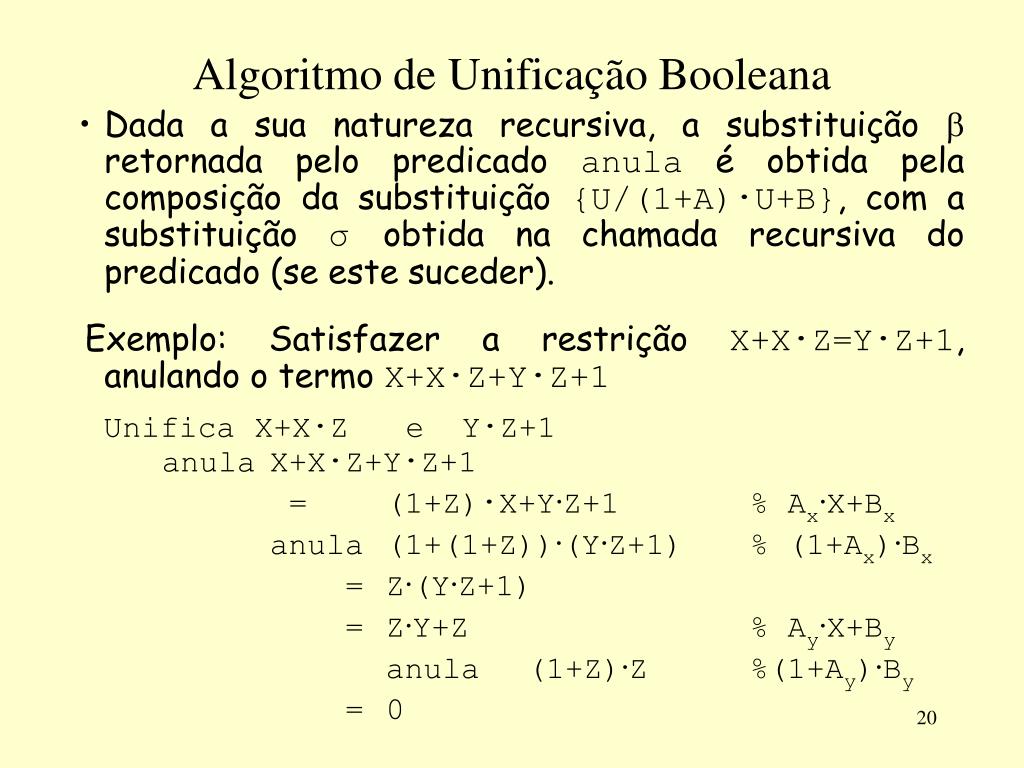 Algoritmo de Unificação Booleana

• Dada a sua natureza recursiva, a substituição $\beta$ retornada pelo predicado anula é obtida pela composição da substituição {U/(1+A)·U+B}, com a substituição $\sigma$ obtida na chamada recursiva do predicado (se este suceder).

Exemplo: Satisfazer a restrição X+X·Z=Y·Z+1, anulando o termo X+X·Z+Y·Z+1

Unifica X+X·Z e Y·Z+1
anula X+X·Z+Y·Z+1
= (1+Z)·X+Y·Z+1 % $A_x$·X+$B_x$
anula (1+(1+Z))·(Y·Z+1) % (1+$A_x$)·$B_x$
= Z·(Y·Z+1)
= Z·Y+Z % $A_y$·X+$B_y$
anula (1+Z)·Z %(1+$A_y$)·$B_y$
= 0

20